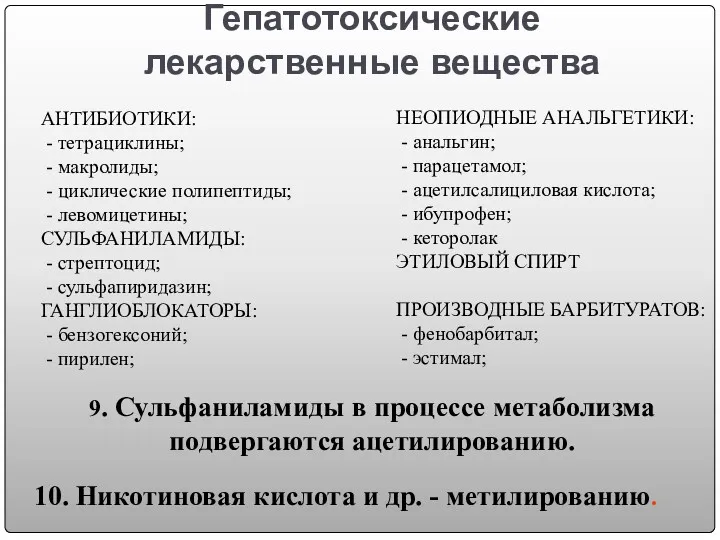 Гепатотоксические лекарственные вещества

АНТИБИОТИКИ:
- тетрациклины;
- макролиды;
- циклические полипептиды;
- левомицетины;
СУЛЬФАНИЛАМИДЫ:
- стрептоцид;
- сульфапиридазин;
ГАНГЛИОБЛОКАТОРЫ:
- бензогексоний;
- пирилен;

НЕОПИОДНЫЕ АНАЛЬГЕТИКИ:
- анальгин;
- парацетамол;
- ацетилсалициловая кислота;
- ибупрофен;
- кеторолак
ЭТИЛОВЫЙ СПИРТ
ПРОИЗВОДНЫЕ БАРБИТУРАТОВ:
- фенобарбитал;
- эстимал;

9. Сульфаниламиды в процессе метаболизма подвергаются ацетилированию.

10. Никотиновая кислота и др. - метилированию.